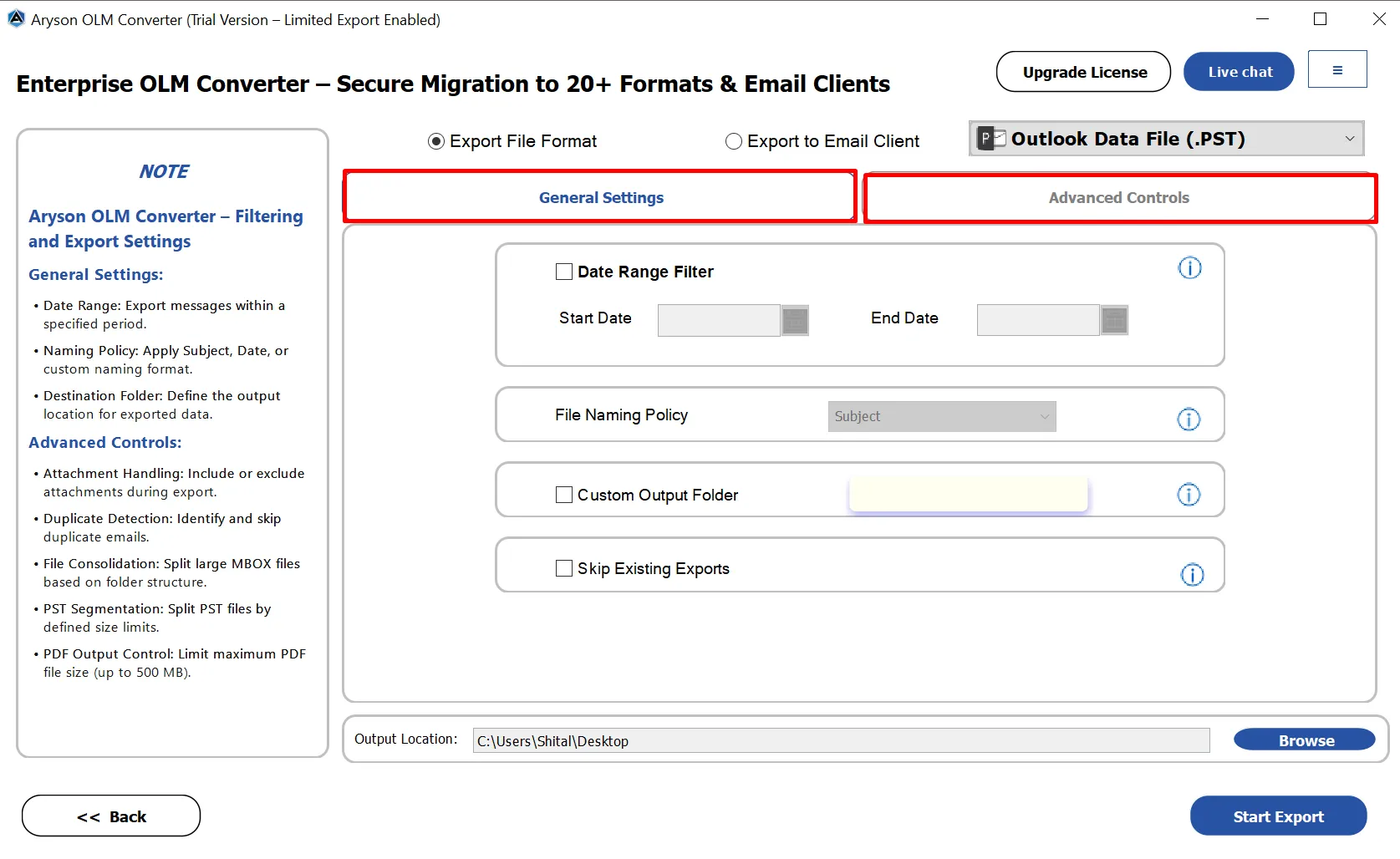 Aryson OLM Converter (Trial Version – Limited Export Enabled)

Enterprise OLM Converter – Secure Migration to 20+ Formats & Email Clients

Upgrade License

Live chat

≡

NOTE

Aryson OLM Converter – Filtering and Export Settings

General Settings:

• Date Range: Export messages within a specified period.

• Naming Policy: Apply Subject, Date, or custom naming format.

• Destination Folder: Define the output location for exported data.

Advanced Controls:

• Attachment Handling: Include or exclude attachments during export.

• Duplicate Detection: Identify and skip duplicate emails.

• File Consolidation: Split large MBOX files based on folder structure.

• PST Segmentation: Split PST files by defined size limits.

• PDF Output Control: Limit maximum PDF file size (up to 500 MB).

Export File Format

Export to Email Client

Outlook Data File (.PST)

General Settings

Advanced Controls

Date Range Filter

Start Date

End Date

File Naming Policy

Subject

Custom Output Folder

Skip Existing Exports

Output Location: C:\Users\Shital\Desktop

Browse

<< Back

Start Export